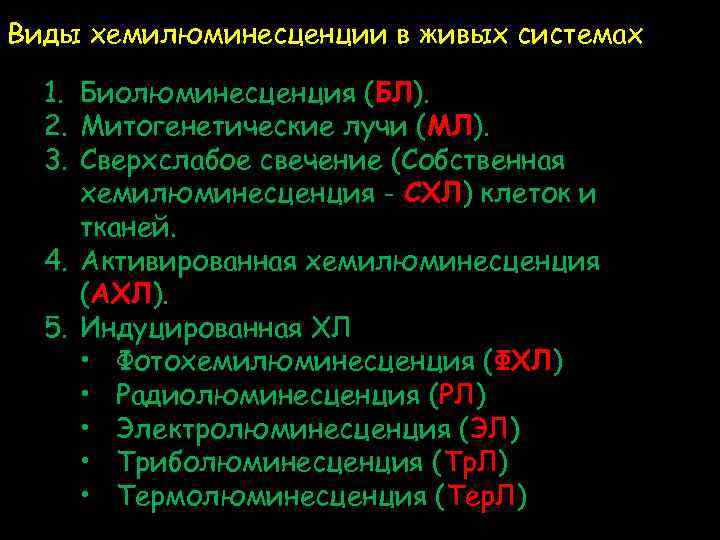 Виды хемилюминесценции в живых системах

1. Биолюминесценция (БЛ).
2. Митогенетические лучи (МЛ).
3. Сверхслабое свечение (Собственная хемилюминесценция - СХЛ) клеток и тканей.
4. Активированная хемилюминесценция (АХЛ).
5. Индуцированная ХЛ
• Фотохемилюминесценция (ФХЛ)
• Радиолюминесценция (РЛ)
• Электролюминесценция (ЭЛ)
• Триболюминесценция (ТрЛ)
• Термолюминесценция (ТерЛ)